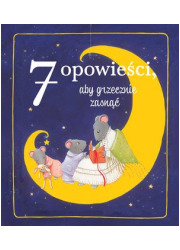 7 opowieści,
aby grzecznie zasnąć